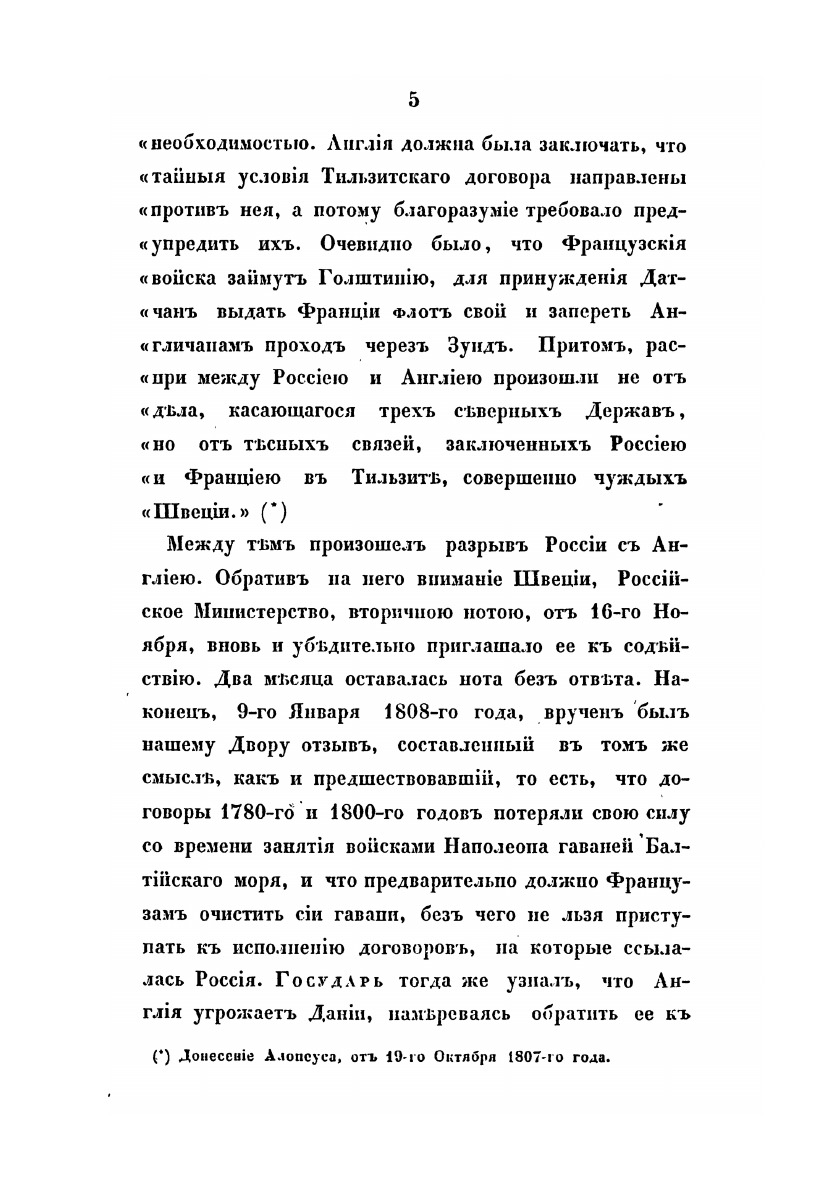 5

«необходимостью. Англія должна была заключать, что «тайныя условія Тильзитскаго договора направлены «противъ нея, а потому благоразуміе требовало пред«упредить ихъ. Очевидно было, что Французскія «войска займутъ Голштинію, для принужденія Дат«чанъ выдать Франціи флотъ свой и запереть Ан«гличанамъ проходъ черезъ Зундъ. Притомъ, рас«при между Россіею и Англіею произошли не отъ «дѣла, касающагося трехъ сѣверныхъ Державъ, «но отъ тѣсныхъ связей, заключенныхъ Россіею «и Франціею въ Тильзитѣ, совершенно чуждыхъ «Швеціи.» (*)

Между тѣмъ произошелъ разрывъ Россіи съ Англіею. Обративъ на него вниманіе Швеціи, Россійское Министерство, вторичною нотою, отъ 16-го Ноября, вновь и убѣдительно приглашало ее къ содѣйствію. Два мѣсяца оставалась нота безъ отвѣта. Наконецъ, 9-го Января 1808-го года, врученъ былъ нашему Двору отзывъ, составленный въ томъ же смыслѣ, какъ и предшествовавшій, то есть, что договоры 1780-го и 1800-го годовъ потеряли свою силу со времени занятія войсками Наполеона гаваней Балтійскаго моря, и что предварительно должно Французамъ очистить сіи гавани, безъ чего не льзя приступать къ исполненію договоровъ, на которые ссылалась Россія. Государь тогда же узналъ, что Англія угрожаетъ Даніи, намѣреваясь обратить ее къ

(*) Донесеніе Алопеуса, отъ 19-го Октября 1807-го года.